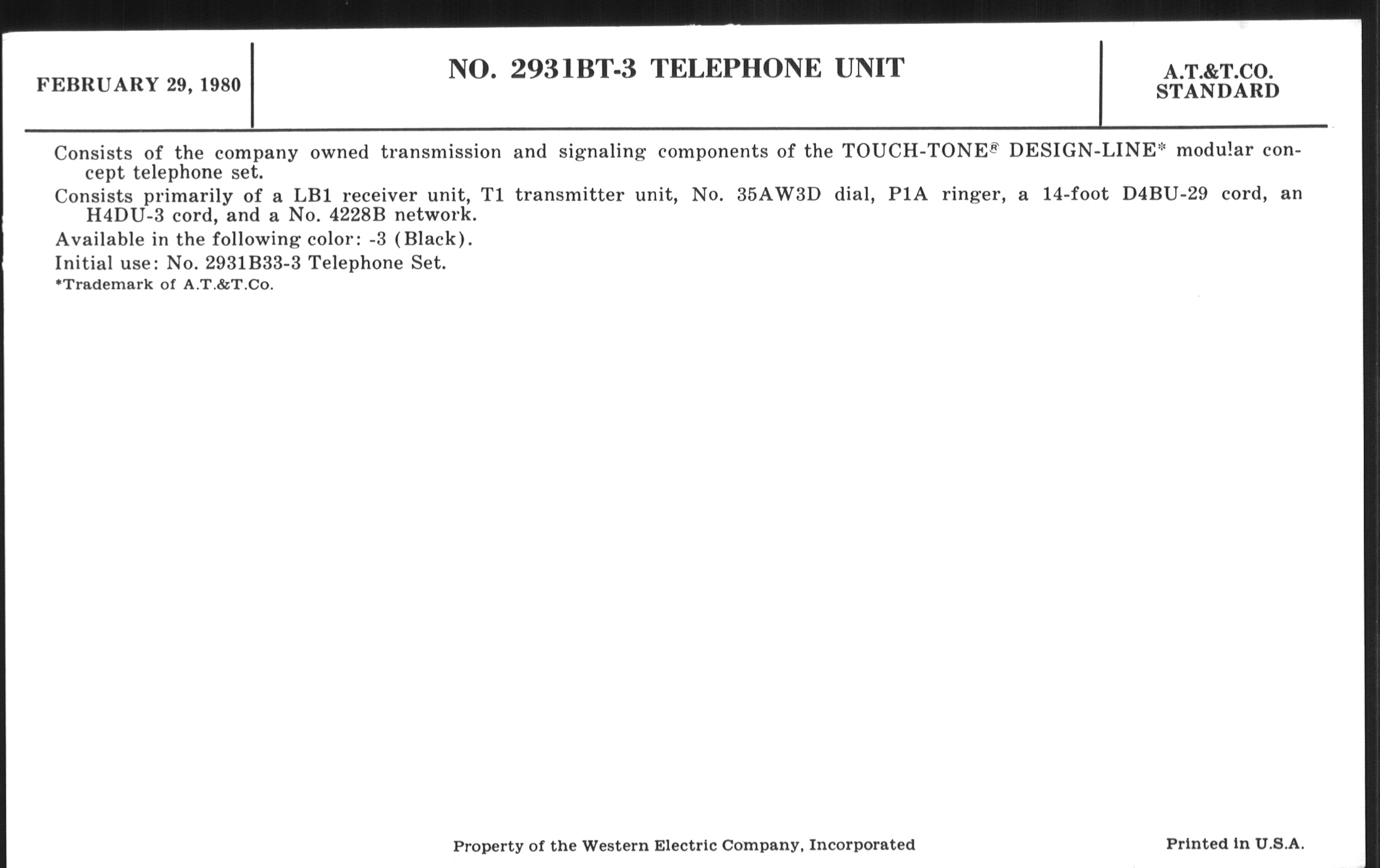 FEBRUARY 29, 1980

NO. 2931BT-3 TELEPHONE UNIT

A.T.&T.CO.
STANDARD

Consists of the company owned transmission and signaling components of the TOUCH-TONE® DESIGN-LINE* modular concept telephone set.

Consists primarily of a LB1 receiver unit, T1 transmitter unit, No. 35AW3D dial, P1A ringer, a 14-foot D4BU-29 cord, an H4DU-3 cord, and a No. 4228B network.

Available in the following color: -3 (Black).

Initial use: No. 2931B33-3 Telephone Set.

*Trademark of A.T.&T.Co.

Property of the Western Electric Company, Incorporated

Printed in U.S.A.